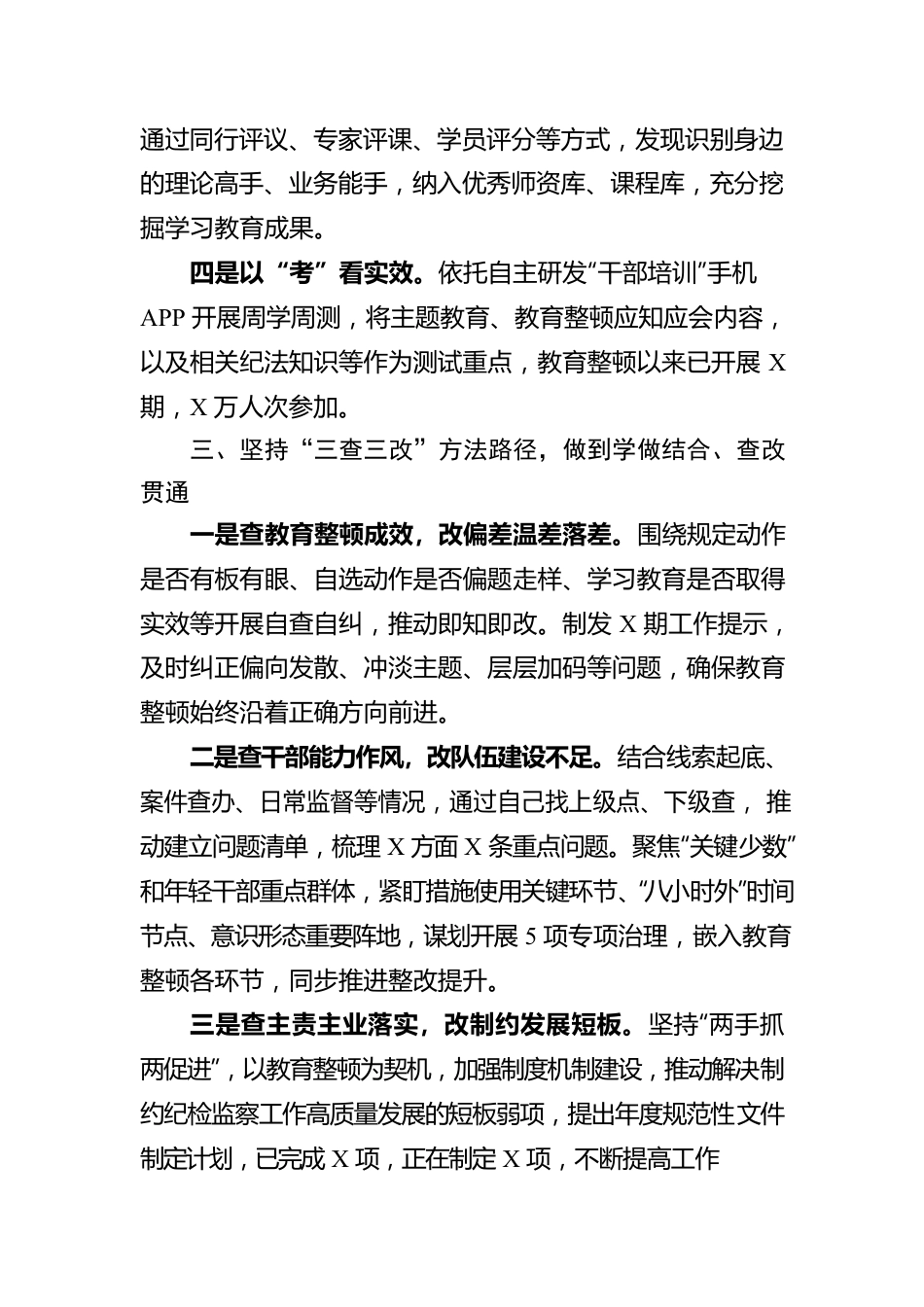 通过同行评议、专家评课、学员评分等方式，发现识别身边的理论高手、业务能手，纳入优秀师资库、课程库，充分挖掘学习教育成果。

四是以“考”看实效。依托自主研发“干部培训”手机APP开展周学周测，将主题教育、教育整顿应知应会内容，以及相关纪法知识等作为测试重点，教育整顿以来已开展X期，X万人次参加。

三、坚持“三查三改”方法路径，做到学做结合、查改贯通

一是查教育整顿成效，改偏差温差落差。围绕规定动作是否有板有眼、自选动作是否偏题走样、学习教育是否取得实效等开展自查自纠，推动即知即改。制发X期工作提示，及时纠正偏向发散、冲淡主题、层层加码等问题，确保教育整顿始终沿着正确方向前进。

二是查干部能力作风，改队伍建设不足。结合线索起底、案件查办、日常监督等情况，通过自己找上级点、下级查，推动建立问题清单，梳理X方面X条重点问题。聚焦“关键少数”和年轻干部重点群体，紧盯措施使用关键环节、“八小时外”时间节点、意识形态重要阵地，谋划开展5项专项治理，嵌入教育整顿各环节，同步推进整改提升。

三是查主责主业落实，改制约发展短板。坚持“两手抓两促进”，以教育整顿为契机，加强制度机制建设，推动解决制约纪检监察工作高质量发展的短板弱项，提出年度规范性文件制定计划，已完成X项，正在制定X项，不断提高工作